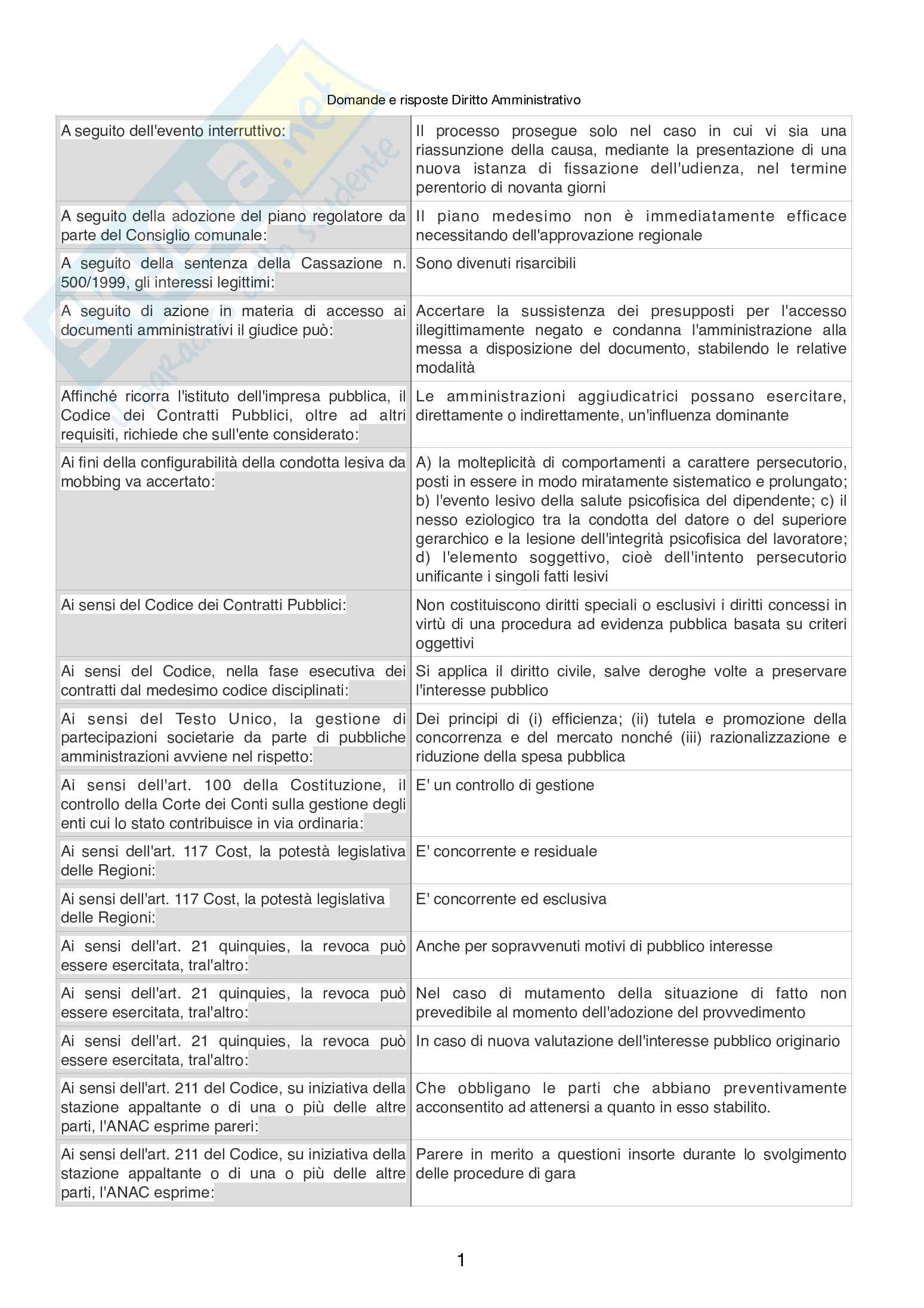 Domande e risposte Diritto Amministrativo

| | |
|---|---|
| A seguito dell'evento interruttivo: | Il processo prosegue solo nel caso in cui vi sia una riassunzione della causa, mediante la presentazione di una nuova istanza di fissazione dell'udienza, nel termine perentorio di novanta giorni |
| A seguito della adozione del piano regolatore da parte del Consiglio comunale: | Il piano medesimo non è immediatamente efficace necessitando dell'approvazione regionale |
| A seguito della sentenza della Cassazione n. 500/1999, gli interessi legittimi: | Sono divenuti risarcibili |
| A seguito di azione in materia di accesso ai documenti amministrativi il giudice può: | Accertare la sussistenza dei presupposti per l'accesso illegittimamente negato e condanna l'amministrazione alla messa a disposizione del documento, stabilendo le relative modalità |
| Affinché ricorra l'istituto dell'impresa pubblica, il Codice dei Contratti Pubblici, oltre ad altri requisiti, richiede che sull'ente considerato: | Le amministrazioni aggiudicatrici possano esercitare, direttamente o indirettamente, un'influenza dominante |
| Ai fini della configurabilità della condotta lesiva da mobbing va accertato: | A) la molteplicità di comportamenti a carattere persecutorio, posti in essere in modo miratamente sistematico e prolungato; b) l'evento lesivo della salute psicofisica del dipendente; c) il nesso eziologico tra la condotta del datore o del superiore gerarchico e la lesione dell'integrità psicofisica del lavoratore; d) l'elemento soggettivo, cioè dell'intento persecutorio unificante i singoli fatti lesivi |
| Ai sensi del Codice dei Contratti Pubblici: | Non costituiscono diritti speciali o esclusivi i diritti concessi in virtù di una procedura ad evidenza pubblica basata su criteri oggettivi |
| Ai sensi del Codice, nella fase esecutiva dei contratti dal medesimo codice disciplinati: | Si applica il diritto civile, salve deroghe volte a preservare l'interesse pubblico |
| Ai sensi del Testo Unico, la gestione di partecipazioni societarie da parte di pubbliche amministrazioni avviene nel rispetto: | Dei principi di (i) efficienza; (ii) tutela e promozione della concorrenza e del mercato nonché (iii) razionalizzazione e riduzione della spesa pubblica |
| Ai sensi dell'art. 100 della Costituzione, il controllo della Corte dei Conti sulla gestione degli enti cui lo stato contribuisce in via ordinaria: | E' un controllo di gestione |
| Ai sensi dell'art. 117 Cost, la potestà legislativa delle Regioni: | E' concorrente e residuale |
| Ai sensi dell'art. 117 Cost, la potestà legislativa delle Regioni: | E' concorrente ed esclusiva |
| Ai sensi dell'art. 21 quinquies, la revoca può essere esercitata, tral'altro: | Anche per sopravvenuti motivi di pubblico interesse |
| Ai sensi dell'art. 21 quinquies, la revoca può essere esercitata, tral'altro: | Nel caso di mutamento della situazione di fatto non prevedibile al momento dell'adozione del provvedimento |
| Ai sensi dell'art. 21 quinquies, la revoca può essere esercitata, tral'altro: | In caso di nuova valutazione dell'interesse pubblico originario |
| Ai sensi dell'art. 211 del Codice, su iniziativa della stazione appaltante o di una o più delle altre parti, l'ANAC esprime pareri: | Che obbligano le parti che abbiano preventivamente acconsentito ad attenersi a quanto in esso stabilito. |
| Ai sensi dell'art. 211 del Codice, su iniziativa della stazione appaltante o di una o più delle altre parti, l'ANAC esprime: | Parere in merito a questioni insorte durante lo svolgimento delle procedure di gara |

1